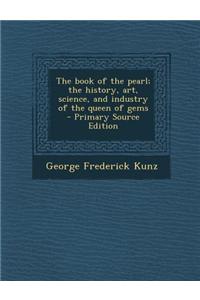 The book of the pearl; the history, art, science, and industry of the queen of gems - Primary Source Edition

George Frederick Kunz